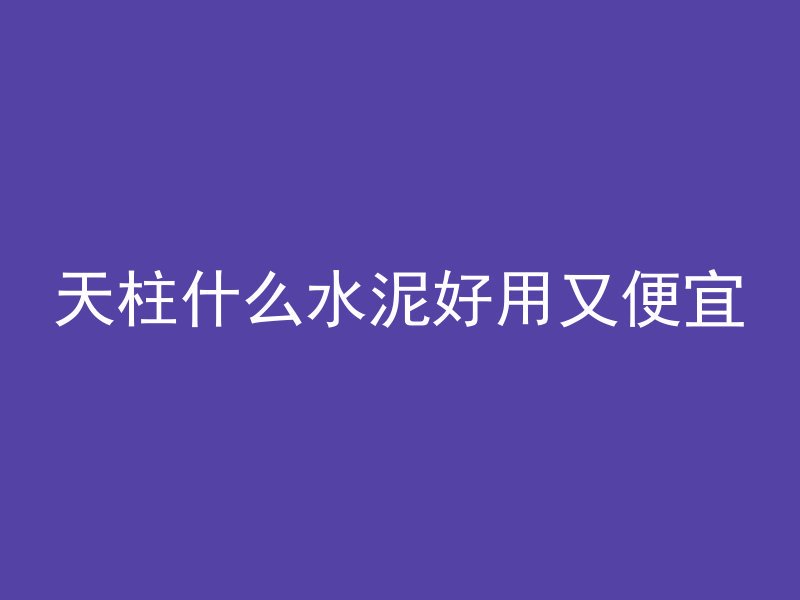 天柱什么水泥好用又便宜